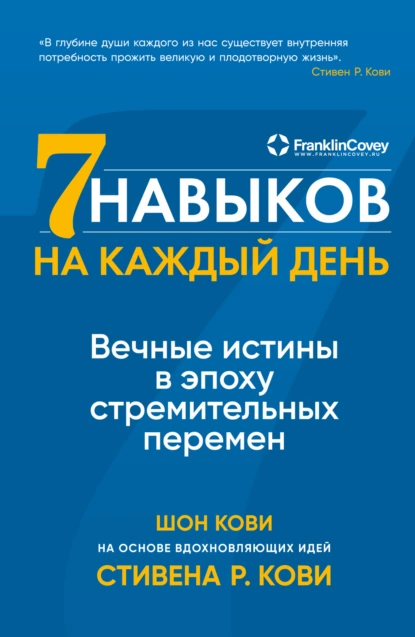 «В глубине души каждого из нас существует внутренняя потребность прожить великую и плодотворную жизнь».
Стивен Р. Кови

FranklinCovey
WWW.FRANKLINCOVEY.RU

7 НАВЫКОВ
НА КАЖДЫЙ ДЕНЬ

Вечные истины в эпоху стремительных перемен

ШОН КОВИ
НА ОСНОВЕ ВДОХНОВЛЯЮЩИХ ИДЕЙ
СТИВЕНА Р. КОВИ